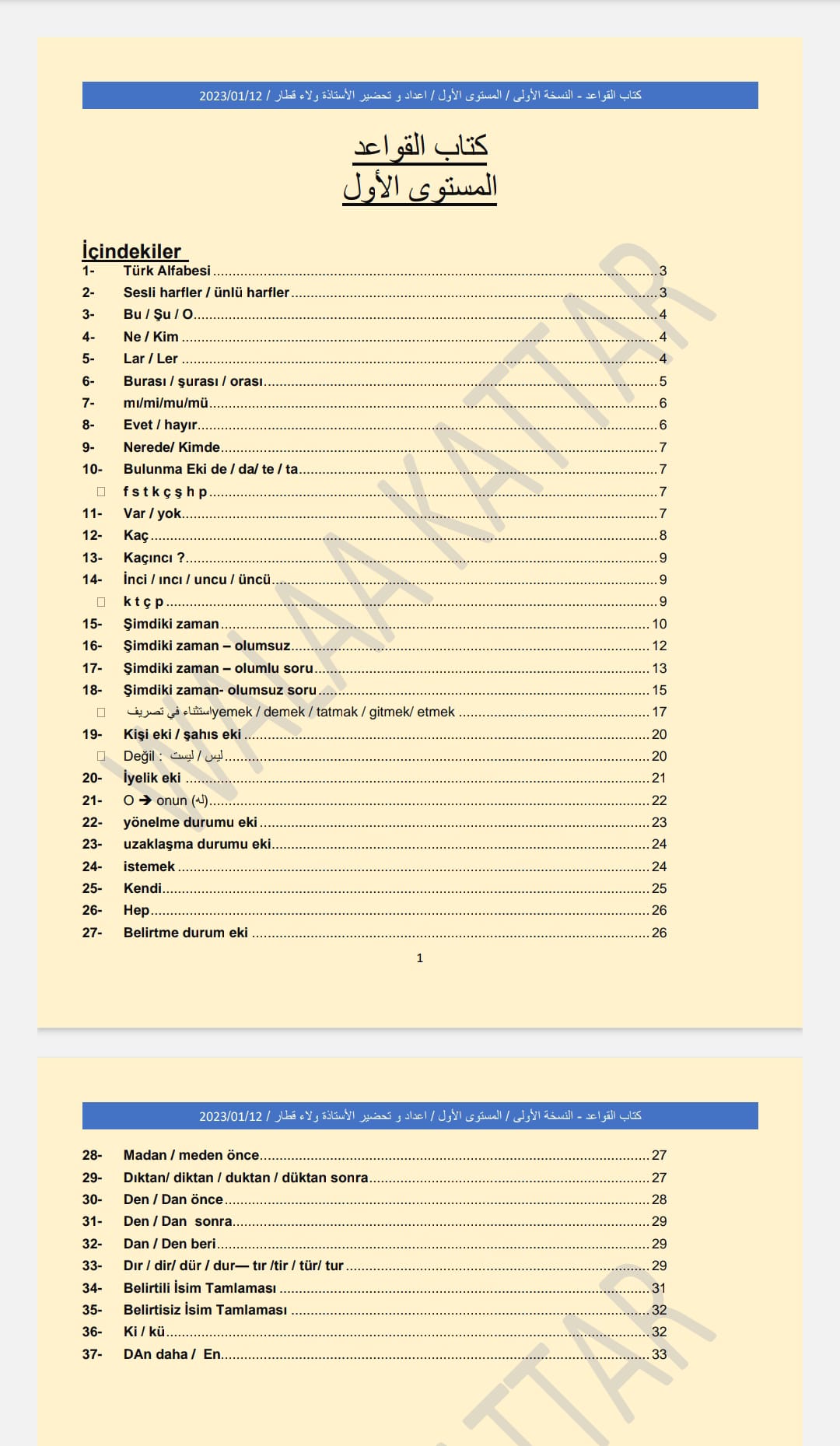 كتاب القواعد - النسخة الأولى / المستوى الأول / اعداد و تحضير الأستاذة ولاء قطار / 2023/01/12

كتاب القواعد
المستوى الأول

İçindekiler
1- Türk Alfabesi ..... 3
2- Sesli harfler / ünlü harfler ..... 3
3- Bu / Şu / O ..... 4
4- Ne / Kim ..... 4
5- Lar / Ler ..... 4
6- Burası / şurası / orası ..... 5
7- mı/mi/mu/mü ..... 6
8- Evet / hayır ..... 6
9- Nerede/ Kimde ..... 7
10- Bulunma Eki de / da/ te / ta ..... 7
f s t k ç ş h p ..... 7
11- Var / yok ..... 7
12- Kaç ..... 8
13- Kaçıncı ? ..... 9
14- İnci / ıncı / uncu / üncü ..... 9
k t ç p ..... 9
15- Şimdiki zaman ..... 10
16- Şimdiki zaman – olumsuz ..... 12
17- Şimdiki zaman – olumlu soru ..... 13
18- Şimdiki zaman- olumsuz soru ..... 15
استثناء في تصريف yemek / demek / tatmak / gitmek/ etmek ..... 17
19- Kişi eki / şahıs eki ..... 20
Değil : ليس / ليست ..... 20
20- İyelik eki ..... 21
21- O ➔ onun (له) ..... 22
22- yönelme durumu eki ..... 23
23- uzaklaşma durumu eki ..... 24
24- istemek ..... 24
25- Kendi ..... 25
26- Hep ..... 26
27- Belirtme durum eki ..... 26

1

كتاب القواعد - النسخة الأولى / المستوى الأول / اعداد و تحضير الأستاذة ولاء قطار / 2023/01/12

28- Madan / meden önce ..... 27
29- Dıktan/ diktan / duktan / düktan sonra ..... 27
30- Den / Dan önce ..... 28
31- Den / Dan sonra ..... 29
32- Dan / Den beri ..... 29
33- Dır / dir/ dür / dur— tır /tir / tür/ tur ..... 29
34- Belirtili İsim Tamlaması ..... 31
35- Belirtisiz İsim Tamlaması ..... 32
36- Ki / kü ..... 32
37- DAn daha / En ..... 33

WALAA KATTAR